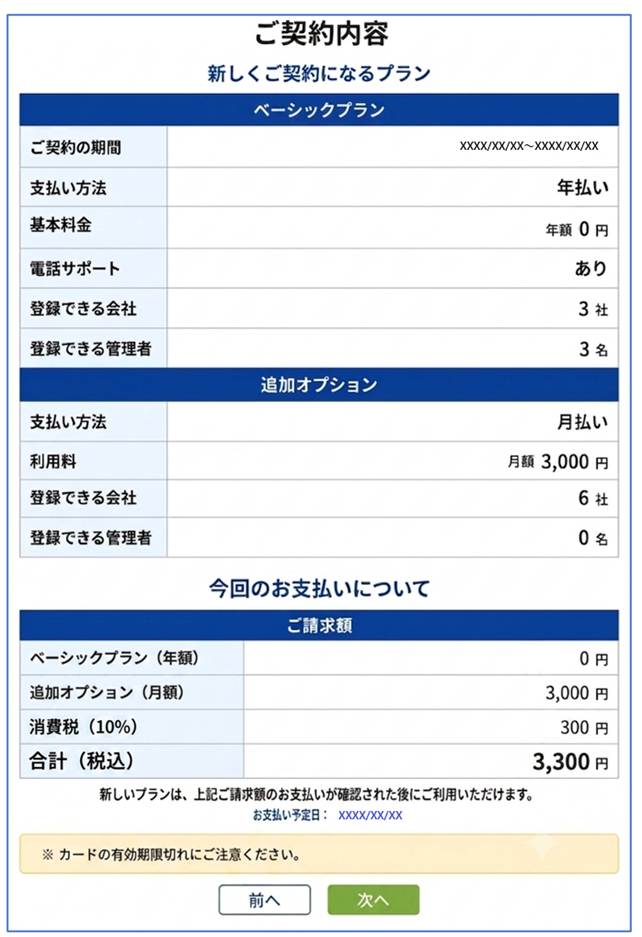 ご契約内容

新しくご契約になるプラン

| ベーシックプラン | |
|---|---|
| ご契約の期間 | XXXX/XX/XX～XXXX/XX/XX |
| 支払い方法 | 年払い |
| 基本料金 | 年額 0 円 |
| 電話サポート | あり |
| 登録できる会社 | 3 社 |
| 登録できる管理者 | 3 名 |

| 追加オプション | |
|---|---|
| 支払い方法 | 月払い |
| 利用料 | 月額 3,000 円 |
| 登録できる会社 | 6 社 |
| 登録できる管理者 | 0 名 |

今回のお支払いについて

| ご請求額 | |
|---|---|
| ベーシックプラン（年額） | 0 円 |
| 追加オプション（月額） | 3,000 円 |
| 消費税（10%） | 300 円 |
| 合計（税込） | 3,300 円 |

新しいプランは、上記ご請求額のお支払いが確認された後にご利用いただけます。
お支払い予定日： XXXX/XX/XX

※ カードの有効期限切れにご注意ください。

前へ 次へ